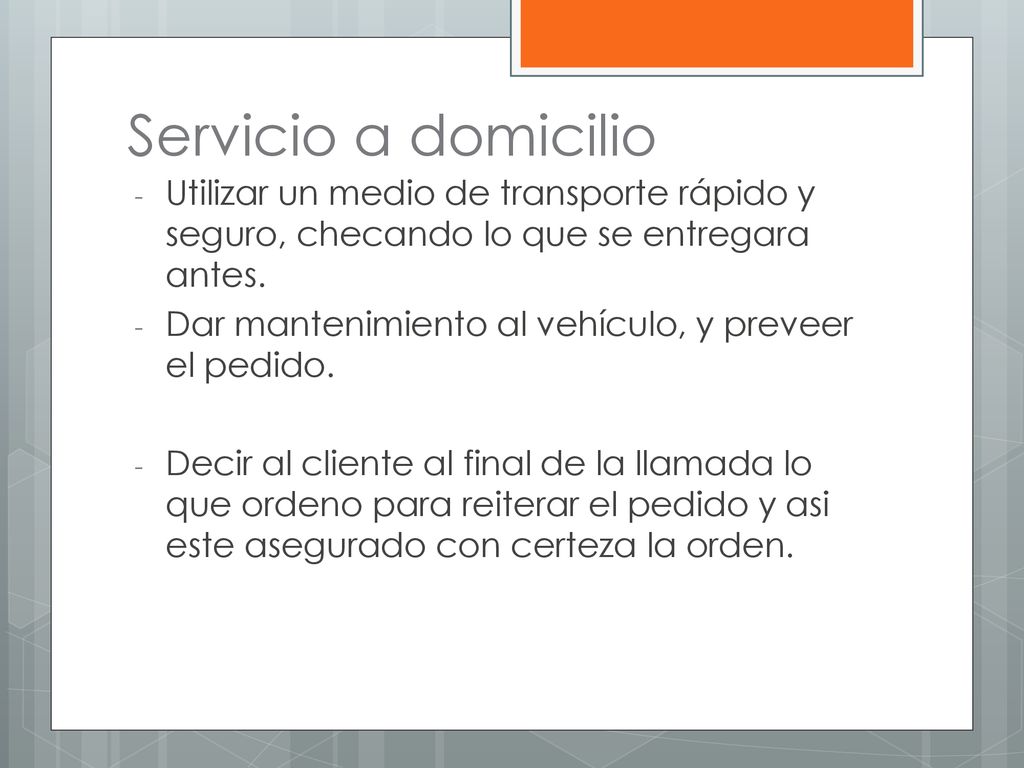 Servicio a domicilio

- Utilizar un medio de transporte rápido y seguro, checando lo que se entregara antes.
- Dar mantenimiento al vehículo, y preveer el pedido.

- Decir al cliente al final de la llamada lo que ordeno para reiterar el pedido y asi este asegurado con certeza la orden.